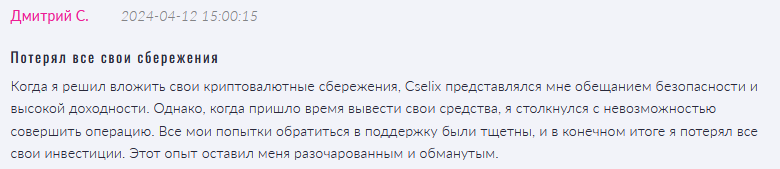 Дмитрий С. 2024-04-12 15:00:15

Потерял все свои сбережения

Когда я решил вложить свои криптовалютные сбережения, Cselix представлялся мне обещанием безопасности и высокой доходности. Однако, когда пришло время вывести свои средства, я столкнулся с невозможностью совершить операцию. Все мои попытки обратиться в поддержку были тщетны, и в конечном итоге я потерял все свои инвестиции. Этот опыт оставил меня разочарованным и обманутым.